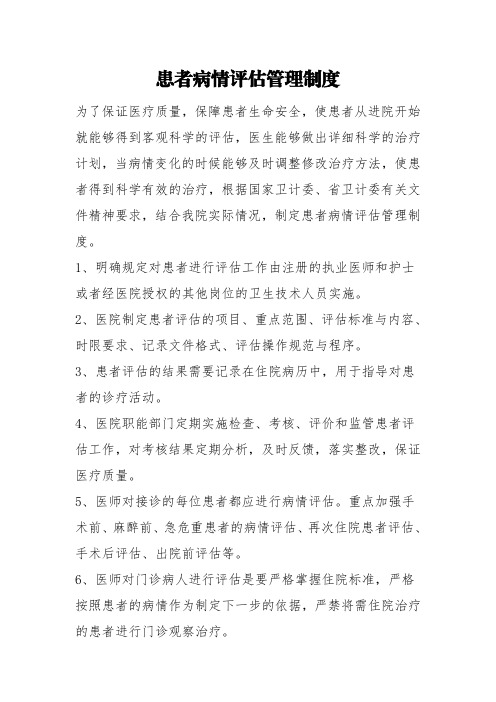 患者病情评估管理制度

为了保证医疗质量，保障患者生命安全，使患者从进院开始就能够得到客观科学的评估，医生能够做出详细科学的治疗计划，当病情变化的时候能够及时调整修改治疗方法，使患者得到科学有效的治疗，根据国家卫计委、省卫计委有关文件精神要求，结合我院实际情况，制定患者病情评估管理制度。

1、明确规定对患者进行评估工作由注册的执业医师和护士或者经医院授权的其他岗位的卫生技术人员实施。

2、医院制定患者评估的项目、重点范围、评估标准与内容、时限要求、记录文件格式、评估操作规范与程序。

3、患者评估的结果需要记录在住院病历中，用于指导对患者的诊疗活动。

4、医院职能部门定期实施检查、考核、评价和监管患者评估工作，对考核结果定期分析，及时反馈，落实整改，保证医疗质量。

5、医师对接诊的每位患者都应进行病情评估。重点加强手术前、麻醉前、急危重患者的病情评估、再次住院患者评估、手术后评估、出院前评估等。

6、医师对门诊病人进行评估是要严格掌握住院标准，严格按照患者的病情作为制定下一步的依据，严禁将需住院治疗的患者进行门诊观察治疗。